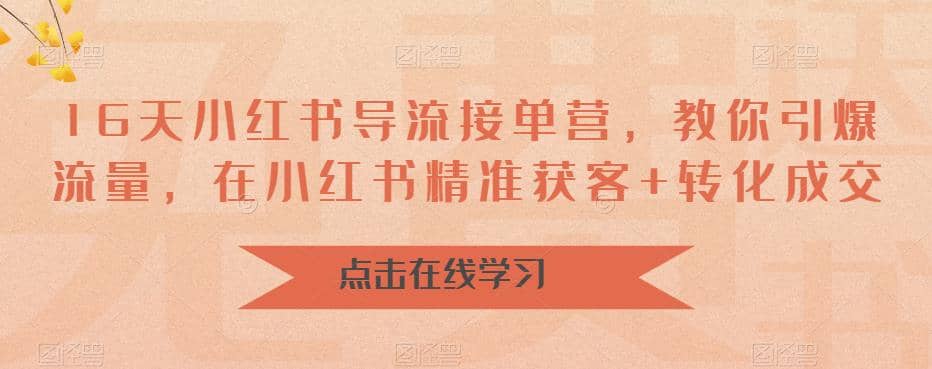 16天小红书导流接单营，教你引爆流量，在小红书精准获客+转化成交

点击在线学习